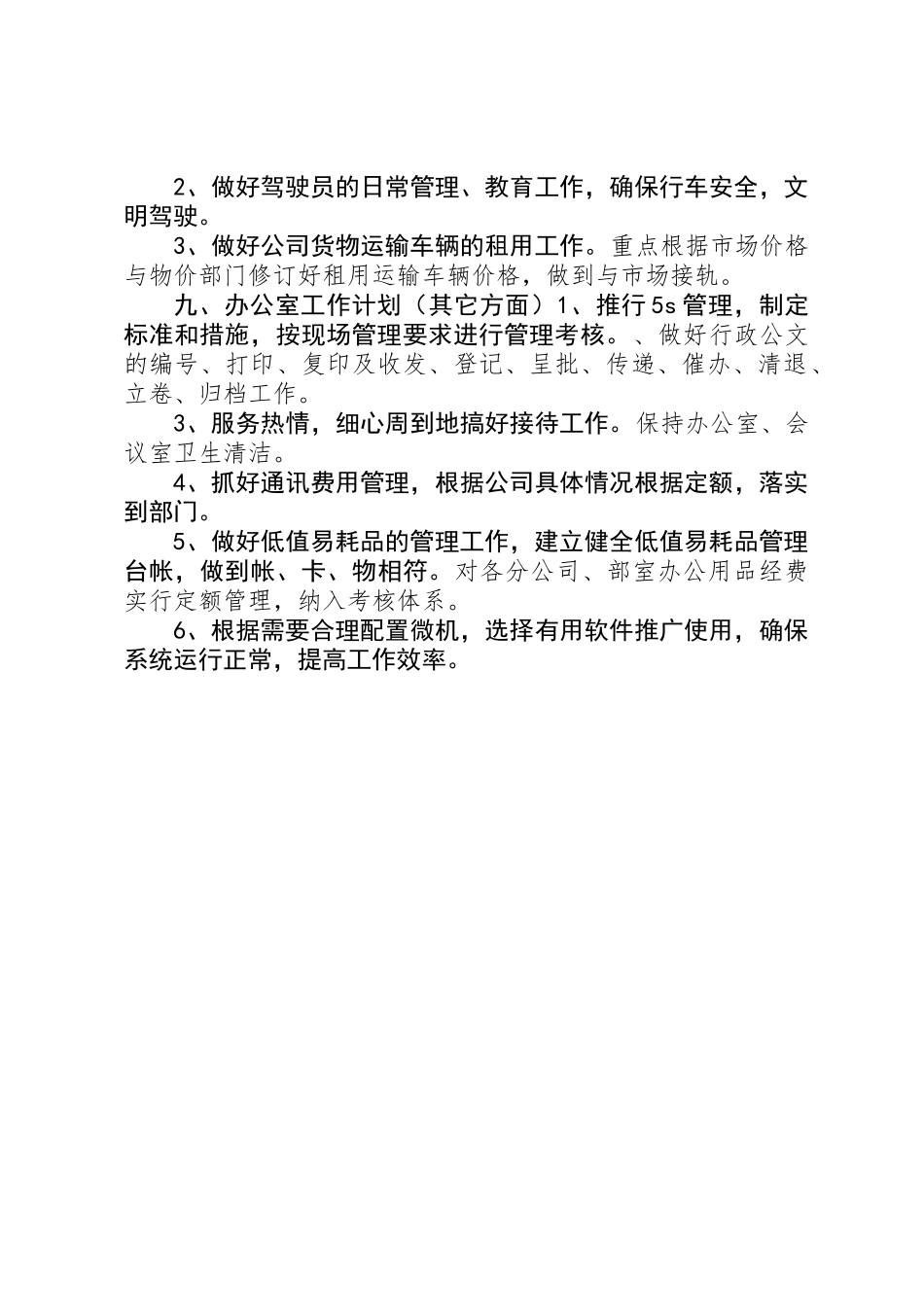 2、做好驾驶员的日常管理、教育工作，确保行车安全，文明驾驶。

3、做好公司货物运输车辆的租用工作。重点根据市场价格与物价部门修订好租用运输车辆价格，做到与市场接轨。

九、办公室工作计划（其它方面）1、推行5s管理，制定标准和措施，按现场管理要求进行管理考核。、做好行政公文的编号、打印、复印及收发、登记、呈批、传递、催办、清退、立卷、归档工作。

3、服务热情，细心周到地搞好接待工作。保持办公室、会议室卫生清洁。

4、抓好通讯费用管理，根据公司具体情况根据定额，落实到部门。

5、做好低值易耗品的管理工作，建立健全低值易耗品管理台帐，做到帐、卡、物相符。对各分公司、部室办公用品经费实行定额管理，纳入考核体系。

6、根据需要合理配置微机，选择有用软件推广使用，确保系统运行正常，提高工作效率。